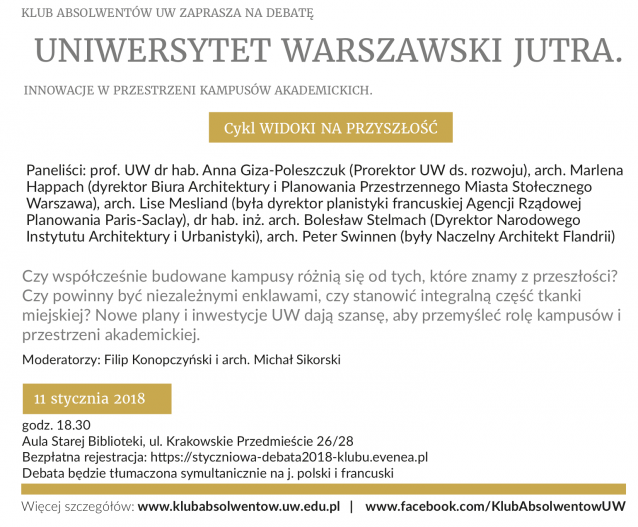 KLUB ABSOLWENTÓW UW ZAPRASZA NA DEBATĘ

UNIWERSYTET WARSZAWSKI JUTRA.

INNOWACJE W PRZESTRZENI KAMPUSÓW AKADEMICKICH.

Cykl WIDOKI NA PRZYSZŁOŚĆ

Paneliści: prof. UW dr hab. Anna Giza-Poleszczuk (Prorektor UW ds. rozwoju), arch. Marlena Happach (dyrektor Biura Architektury i Planowania Przestrzennego Miasta Stołecznego Warszawa), arch. Lise Mesliand (była dyrektor planistyki francuskiej Agencji Rządowej Planowania Paris-Saclay), dr hab. inż. arch. Bolesław Stelmach (Dyrektor Narodowego Instytutu Architektury i Urbanistyki), arch. Peter Swinnen (były Naczelny Architekt Flandrii)

Czy współcześnie budowane kampusy różnią się od tych, które znamy z przeszłości? Czy powinny być niezależnymi enklawami, czy stanowić integralną część tkanki miejskiej? Nowe plany i inwestycje UW dają szansę, aby przemyśleć rolę kampusów i przestrzeni akademickiej.

Moderatorzy: Filip Konopczyński i arch. Michał Sikorski

11 stycznia 2018

godz. 18.30
Aula Starej Biblioteki, ul. Krakowskie Przedmieście 26/28
Bezpłatna rejestracja: https://styczniowa-debata2018-klubu.evenea.pl
Debata będzie tłumaczona symultanicznie na j. polski i francuski

Więcej szczegółów: www.klubabsolwentow.uw.edu.pl | www.facebook.com/KlubAbsolwentowUW